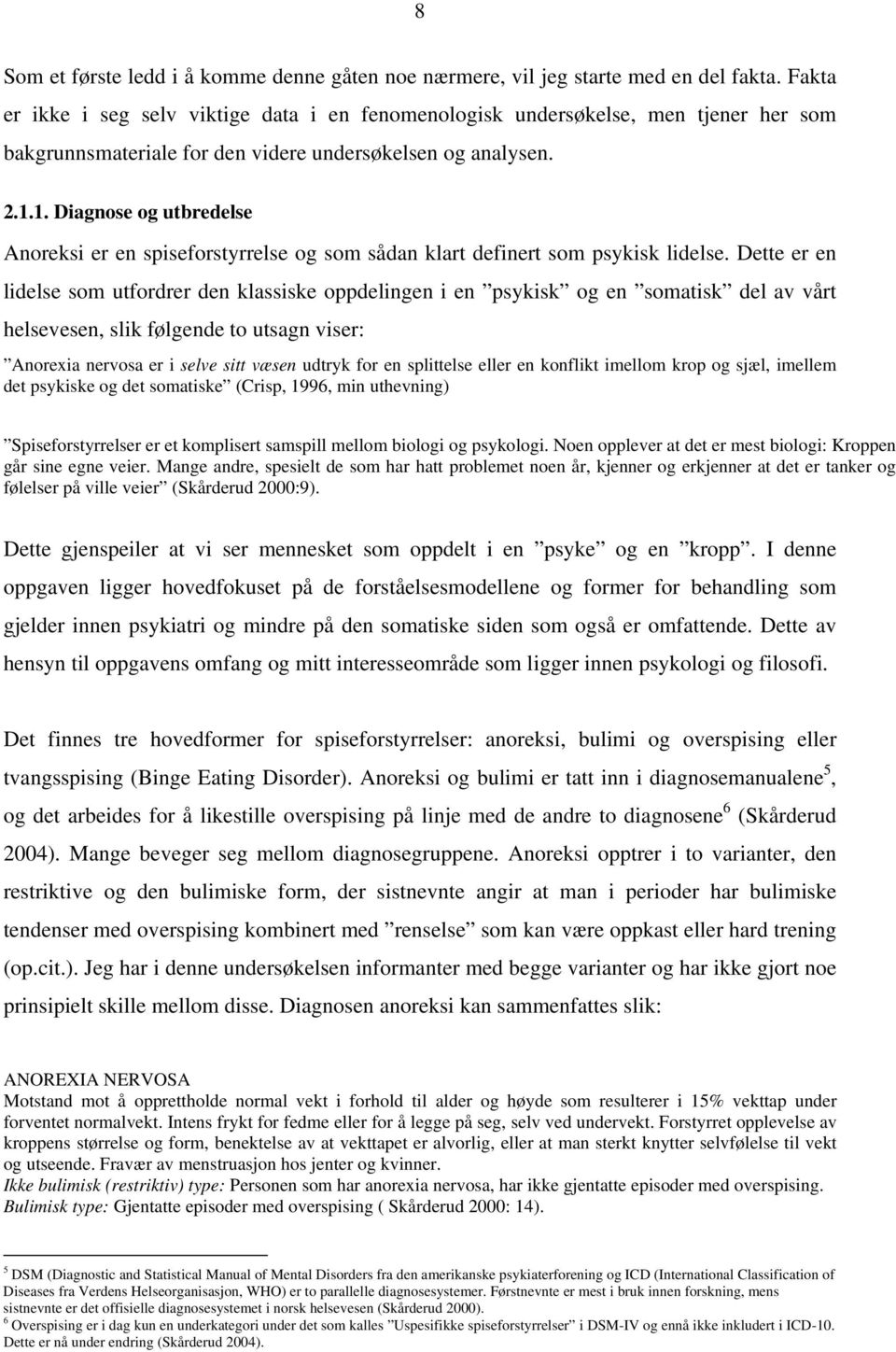 8

Som et første ledd i å komme denne gåten noe nærmere, vil jeg starte med en del fakta. Fakta er ikke i seg selv viktige data i en fenomenologisk undersøkelse, men tjener her som bakgrunnsmateriale for den videre undersøkelsen og analysen.

2.1.1. Diagnose og utbredelse

Anoreksi er en spiseforstyrrelse og som sådan klart definert som psykisk lidelse. Dette er en lidelse som utfordrer den klassiske oppdelingen i en ”psykisk” og en ”somatisk” del av vårt helsevesen, slik følgende to utsagn viser:

”Anorexia nervosa er i selve sitt væsen udtryk for en splittelse eller en konflikt imellom krop og sjæl, imellem det psykiske og det somatiske” (Crisp, 1996, min uthevning)

”Spiseforstyrrelser er et komplisert samspill mellom biologi og psykologi. Noen opplever at det er mest biologi: Kroppen går sine egne veier. Mange andre, spesielt de som har hatt problemet noen år, kjenner og erkjenner at det er tanker og følelser på ville veier” (Skårderud 2000:9).

Dette gjenspeiler at vi ser mennesket som oppdelt i en ”psyke” og en ”kropp”. I denne oppgaven ligger hovedfokuset på de forståelsesmodellene og former for behandling som gjelder innen psykiatri og mindre på den somatiske siden som også er omfattende. Dette av hensyn til oppgavens omfang og mitt interesseområde som ligger innen psykologi og filosofi.

Det finnes tre hovedformer for spiseforstyrrelser: anoreksi, bulimi og overspising eller tvangsspising (Binge Eating Disorder). Anoreksi og bulimi er tatt inn i diagnosemanualene$^5$, og det arbeides for å likestille overspising på linje med de andre to diagnosene$^6$ (Skårderud 2004). Mange beveger seg mellom diagnosegruppene. Anoreksi opptrer i to varianter, den restriktive og den bulimiske form, der sistnevnte angir at man i perioder har bulimiske tendenser med overspising kombinert med ”renselse” som kan være oppkast eller hard trening (op.cit.). Jeg har i denne undersøkelsen informanter med begge varianter og har ikke gjort noe prinsipielt skille mellom disse. Diagnosen anoreksi kan sammenfattes slik:

ANOREXIA NERVOSA
Motstand mot å opprettholde normal vekt i forhold til alder og høyde som resulterer i 15% vekttap under forventet normalvekt. Intens frykt for fedme eller for å legge på seg, selv ved undervekt. Forstyrret opplevelse av kroppens størrelse og form, benektelse av at vekttapet er alvorlig, eller at man sterkt knytter selvfølelse til vekt og utseende. Fravær av menstruasjon hos jenter og kvinner.
Ikke bulimisk (restriktiv) type: Personen som har anorexia nervosa, har ikke gjentatte episoder med overspising.
Bulimisk type: Gjentatte episoder med overspising ( Skårderud 2000: 14).

$^5$ DSM (Diagnostic and Statistical Manual of Mental Disorders fra den amerikanske psykiaterforening og ICD (International Classification of Diseases fra Verdens Helseorganisasjon, WHO) er to parallelle diagnosesystemer. Førstnevnte er mest i bruk innen forskning, mens sistnevnte er det offisielle diagnosesystemet i norsk helsevesen (Skårderud 2000).
$^6$ Overspising er i dag kun en underkategori under det som kalles ”Uspesifikke spiseforstyrrelser” i DSM-IV og ennå ikke inkludert i ICD-10. Dette er nå under endring (Skårderud 2004).